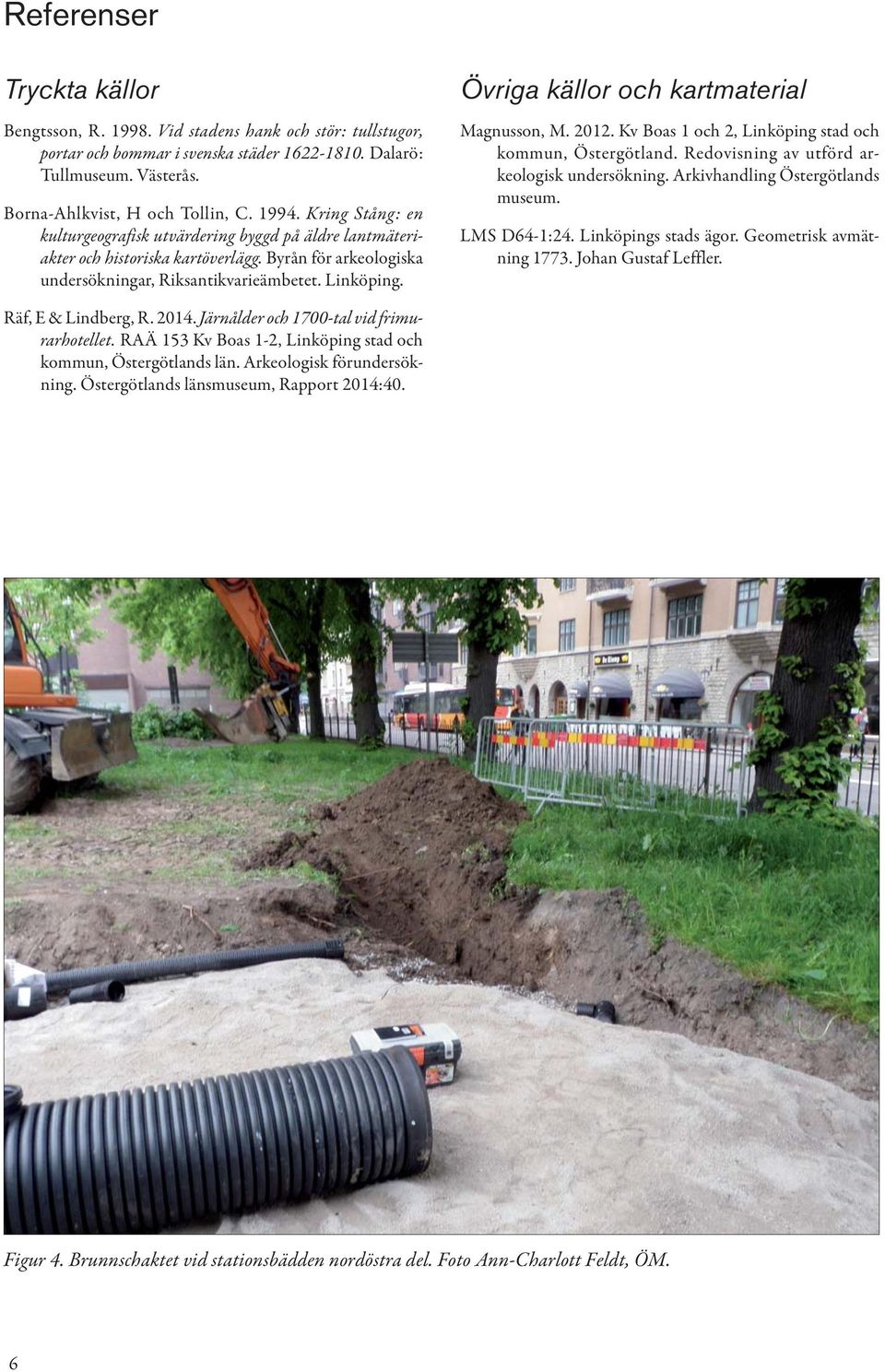 Referenser

Tryckta källor

Bengtsson, R. 1998. Vid stadens hank och stör: tullstugor, portar och bommar i svenska städer 1622-1810. Dalarö: Tullmuseum. Västerås.

Borna-Ahlkvist, H och Tollin, C. 1994. Kring Stång: en kulturgeografisk utvärdering byggd på äldre lantmäteriakter och historiska kartöverlägg. Byrån för arkeologiska undersökningar, Riksantikvarieämbetet. Linköping.

Räf, E & Lindberg, R. 2014. Järnålder och 1700-tal vid frimurarhotellet. RAÄ 153 Kv Boas 1-2, Linköping stad och kommun, Östergötlands län. Arkeologisk förundersökning. Östergötlands länsmuseum, Rapport 2014:40.

Övriga källor och kartmaterial

Magnusson, M. 2012. Kv Boas 1 och 2, Linköping stad och kommun, Östergötland. Redovisning av utförd arkeologisk undersökning. Arkivhandling Östergötlands museum.

LMS D64-1:24. Linköpings stads ägor. Geometrisk avmätning 1773. Johan Gustaf Leffler.

Figur 4. Brunnschaktet vid stationsbädden nordöstra del. Foto Ann-Charlott Feldt, ÖM.

6